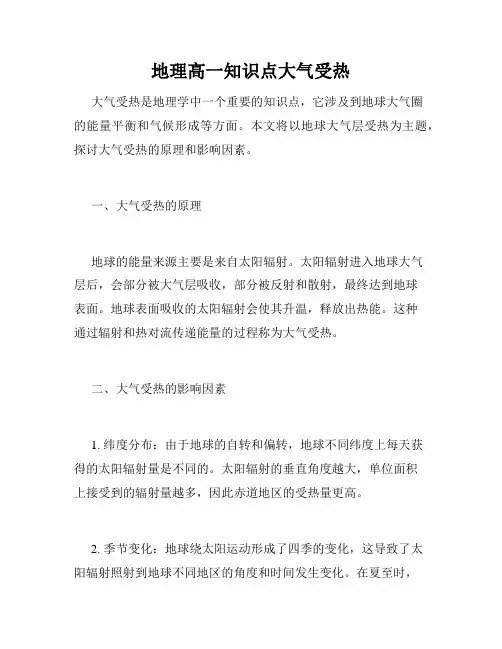 地理高一知识点大气受热

大气受热是地理学中一个重要的知识点，它涉及到地球大气圈的能量平衡和气候形成等方面。本文将以地球大气层受热为主题，探讨大气受热的原理和影响因素。

一、大气受热的原理

地球的能量来源主要是来自太阳辐射。太阳辐射进入地球大气层后，会部分被大气层吸收，部分被反射和散射，最终达到地球表面。地球表面吸收的太阳辐射会使其升温，释放出热能。这种通过辐射和热对流传递能量的过程称为大气受热。

二、大气受热的影响因素

1. 纬度分布：由于地球的自转和偏转，地球不同纬度上每天获得的太阳辐射量是不同的。太阳辐射的垂直角度越大，单位面积上接受到的辐射量越多，因此赤道地区的受热量更高。

2. 季节变化：地球绕太阳运动形成了四季的变化，这导致了太阳辐射照射到地球不同地区的角度和时间发生变化。在夏至时，